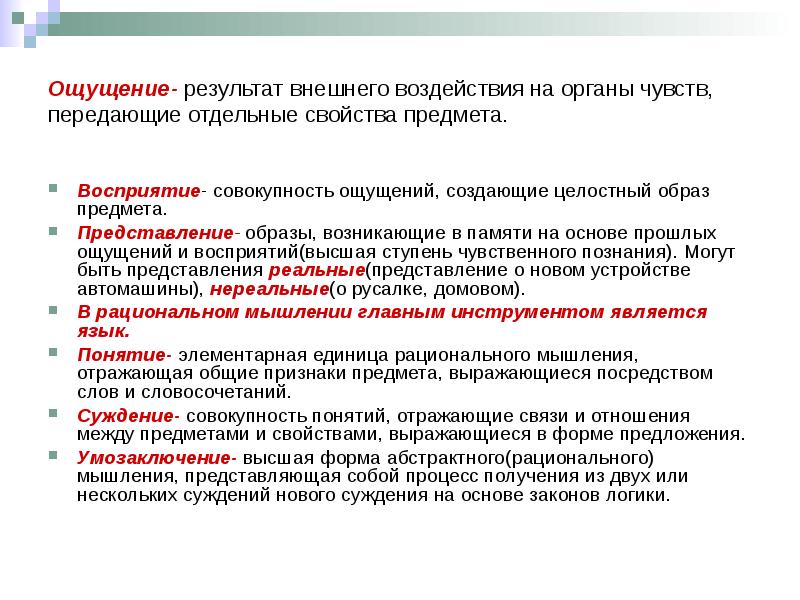 Ощущение- результат внешнего воздействия на органы чувств, передающие отдельные свойства предмета.

Восприятие- совокупность ощущений, создающие целостный образ предмета.

Представление- образы, возникающие в памяти на основе прошлых ощущений и восприятий(высшая ступень чувственного познания). Могут быть представления реальные(представление о новом устройстве автомашины), нереальные(о русалке, домовом).

В рациональном мышлении главным инструментом является язык.

Понятие- элементарная единица рационального мышления, отражающая общие признаки предмета, выражающиеся посредством слов и словосочетаний.

Суждение- совокупность понятий, отражающие связи и отношения между предметами и свойствами, выражающиеся в форме предложения.

Умозаключение- высшая форма абстрактного(рационального) мышления, представляющая собой процесс получения из двух или нескольких суждений нового суждения на основе законов логики.